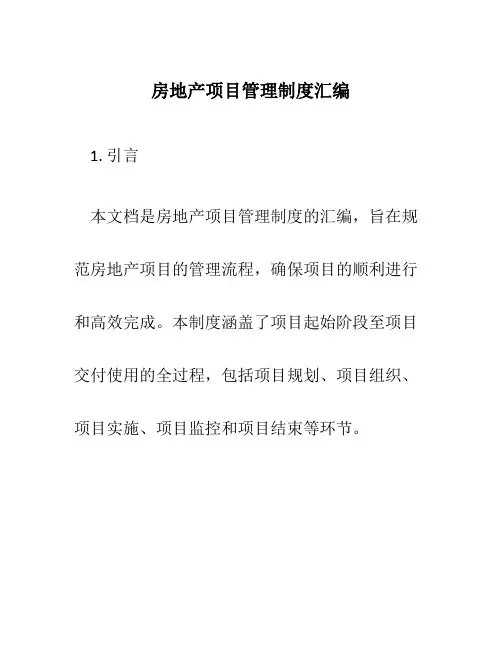 房地产项目管理制度汇编

1. 引言

本文档是房地产项目管理制度的汇编，旨在规范房地产项目的管理流程，确保项目的顺利进行和高效完成。本制度涵盖了项目起始阶段至项目交付使用的全过程，包括项目规划、项目组织、项目实施、项目监控和项目结束等环节。